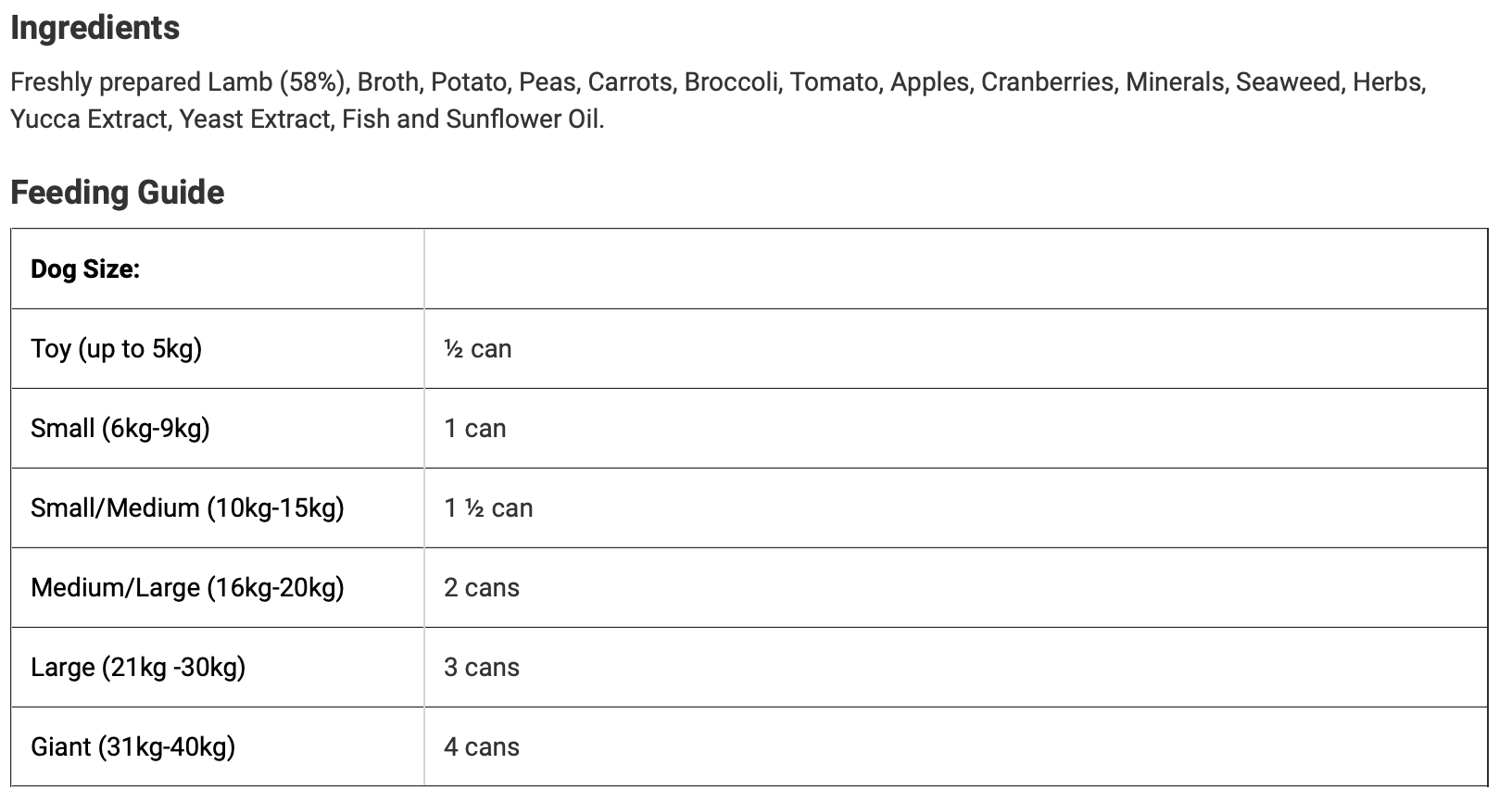 Ingredients

Freshly prepared Lamb (58%), Broth, Potato, Peas, Carrots, Broccoli, Tomato, Apples, Cranberries, Minerals, Seaweed, Herbs, Yucca Extract, Yeast Extract, Fish and Sunflower Oil.

Feeding Guide

| Dog Size: | |
|---|---|
| Toy (up to 5kg) | ½ can |
| Small (6kg-9kg) | 1 can |
| Small/Medium (10kg-15kg) | 1 ½ can |
| Medium/Large (16kg-20kg) | 2 cans |
| Large (21kg -30kg) | 3 cans |
| Giant (31kg-40kg) | 4 cans |